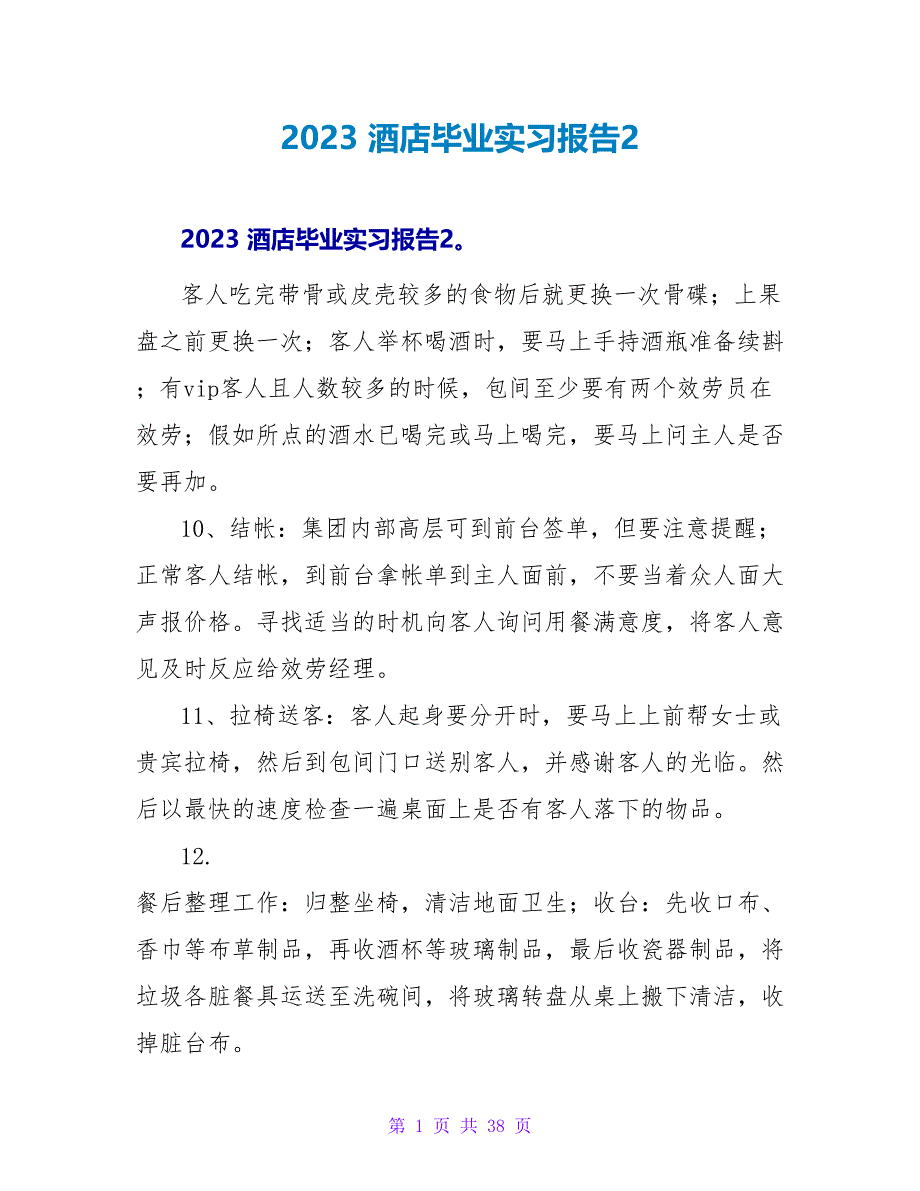 2023 酒店毕业实习报告2

2023 酒店毕业实习报告2。

客人吃完带骨或皮壳较多的食物后就更换一次骨碟；上果盘之前更换一次；客人举杯喝酒时，要马上手持酒瓶准备续斟；有vip客人且人数较多的时候，包间至少要有两个效劳员在效劳；假如所点的酒水已喝完或马上喝完，要马上问主人是否要再加。

10、结帐：集团内部高层可到前台签单，但要注意提醒；正常客人结帐，到前台拿帐单到主人面前，不要当着众人面大声报价格。寻找适当的时机向客人询问用餐满意度，将客人意见及时反应给效劳经理。

11、拉椅送客：客人起身要分开时，要马上上前帮女士或贵宾拉椅，然后到包间门口送别客人，并感谢客人的光临。然后以最快的速度检查一遍桌面上是否有客人落下的物品。

12.

餐后整理工作：归整坐椅，清洁地面卫生；收台：先收口布、香巾等布草制品，再收酒杯等玻璃制品，最后收瓷器制品，将垃圾各脏餐具运送至洗碗间，将玻璃转盘从桌上搬下清洁，收掉脏台布。

第 1 页 共 38 页